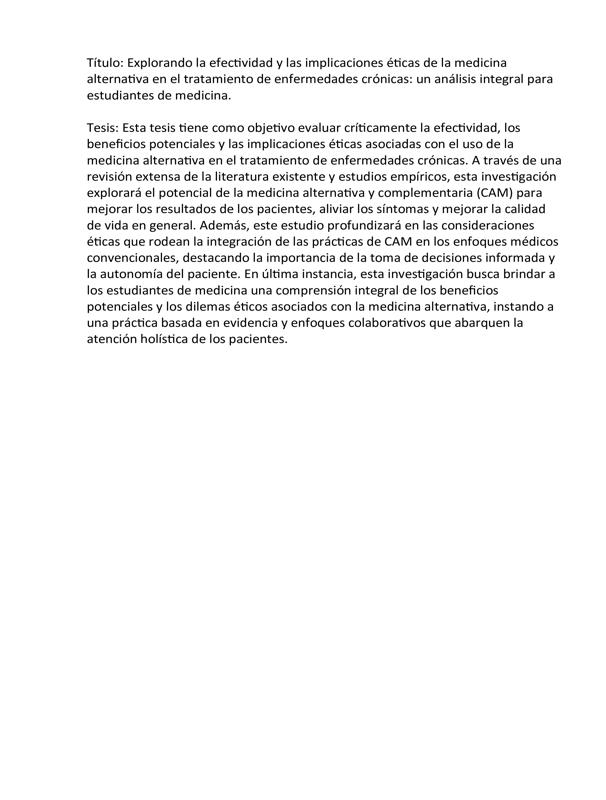 Título: Explorando la efectividad y las implicaciones éticas de la medicina alternativa en el tratamiento de enfermedades crónicas: un análisis integral para estudiantes de medicina.

Tesis: Esta tesis tiene como objetivo evaluar críticamente la efectividad, los beneficios potenciales y las implicaciones éticas asociadas con el uso de la medicina alternativa en el tratamiento de enfermedades crónicas. A través de una revisión extensa de la literatura existente y estudios empíricos, esta investigación explorará el potencial de la medicina alternativa y complementaria (CAM) para mejorar los resultados de los pacientes, aliviar los síntomas y mejorar la calidad de vida en general. Además, este estudio profundizará en las consideraciones éticas que rodean la integración de las prácticas de CAM en los enfoques médicos convencionales, destacando la importancia de la toma de decisiones informada y la autonomía del paciente. En última instancia, esta investigación busca brindar a los estudiantes de medicina una comprensión integral de los beneficios potenciales y los dilemas éticos asociados con la medicina alternativa, instando a una práctica basada en evidencia y enfoques colaborativos que abarquen la atención holística de los pacientes.